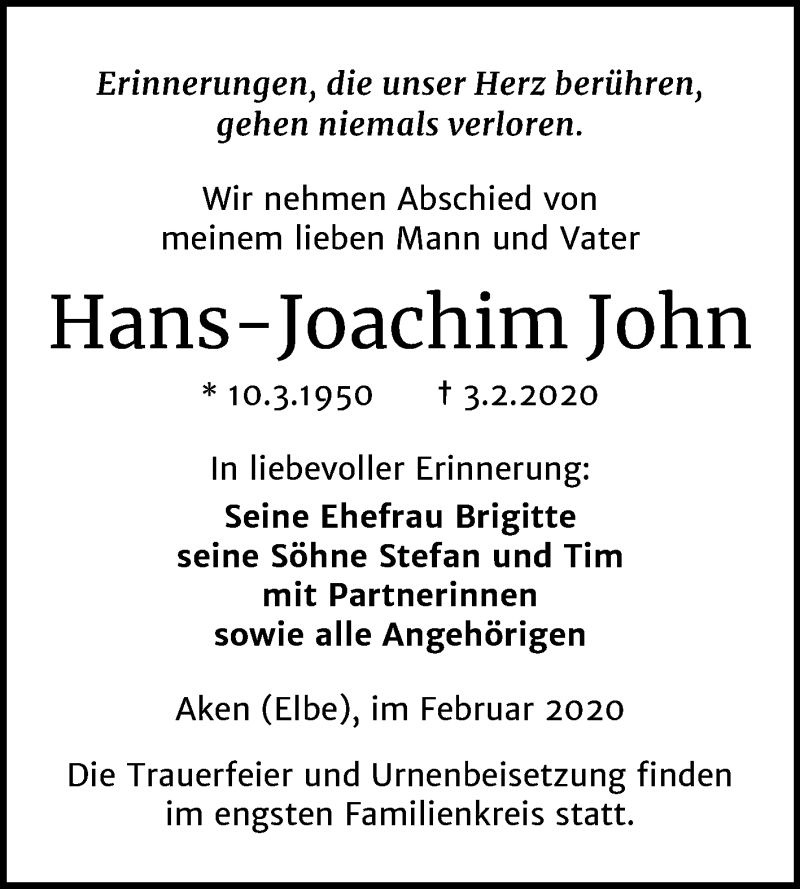 Erinnerungen, die unser Herz berühren, gehen niemals verloren.

Wir nehmen Abschied von meinem lieben Mann und Vater

Hans-Joachim John

* 10.3.1950 † 3.2.2020

In liebevoller Erinnerung:
Seine Ehefrau Brigitte
seine Söhne Stefan und Tim
mit Partnerinnen
sowie alle Angehörigen

Aken (Elbe), im Februar 2020

Die Trauerfeier und Urnenbeisetzung finden im engsten Familienkreis statt.